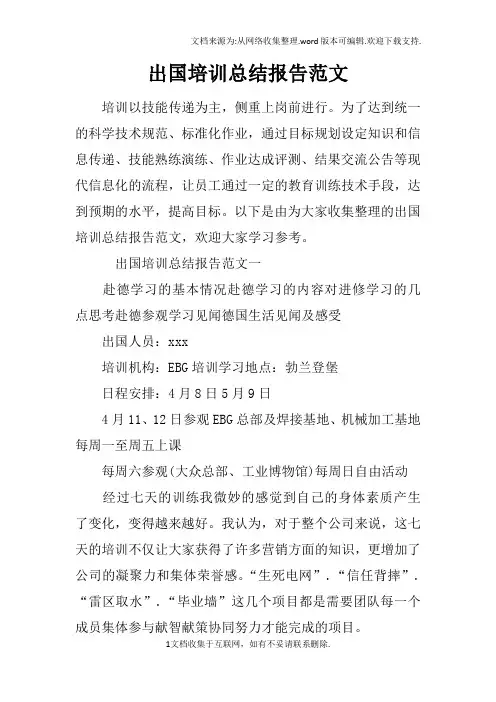 文档来源为:从网络收集整理.word版本可编辑.欢迎下载支持.

出国培训总结报告范文

培训以技能传递为主，侧重上岗前进行。为了达到统一的科学技术规范、标准化作业，通过目标规划设定知识和信息传递、技能熟练演练、作业达成评测、结果交流公告等现代信息化的流程，让员工通过一定的教育训练技术手段，达到预期的水平，提高目标。以下是由为大家收集整理的出国培训总结报告范文，欢迎大家学习参考。

出国培训总结报告范文一

赴德学习的基本情况赴德学习的内容对进修学习的几点思考赴德参观学习见闻德国生活见闻及感受

出国人员：xxx

培训机构：EBG培训学习地点：勃兰登堡

日程安排：4月8日5月9日

4月11、12日参观EBG总部及焊接基地、机械加工基地每周一至周五上课

每周六参观(大众总部、工业博物馆)每周日自由活动

经过七天的训练我微妙的感觉到自己的身体素质产生了变化，变得越来越好。我认为，对于整个公司来说，这七天的培训不仅让大家获得了许多营销方面的知识，更增加了公司的凝聚力和集体荣誉感。“生死电网”．“信任背摔”．“雷区取水”．“毕业墙”这几个项目都是需要团队每一个成员集体参与献智献策协同努力才能完成的项目。

1文档收集于互联网，如有不妥请联系删除.